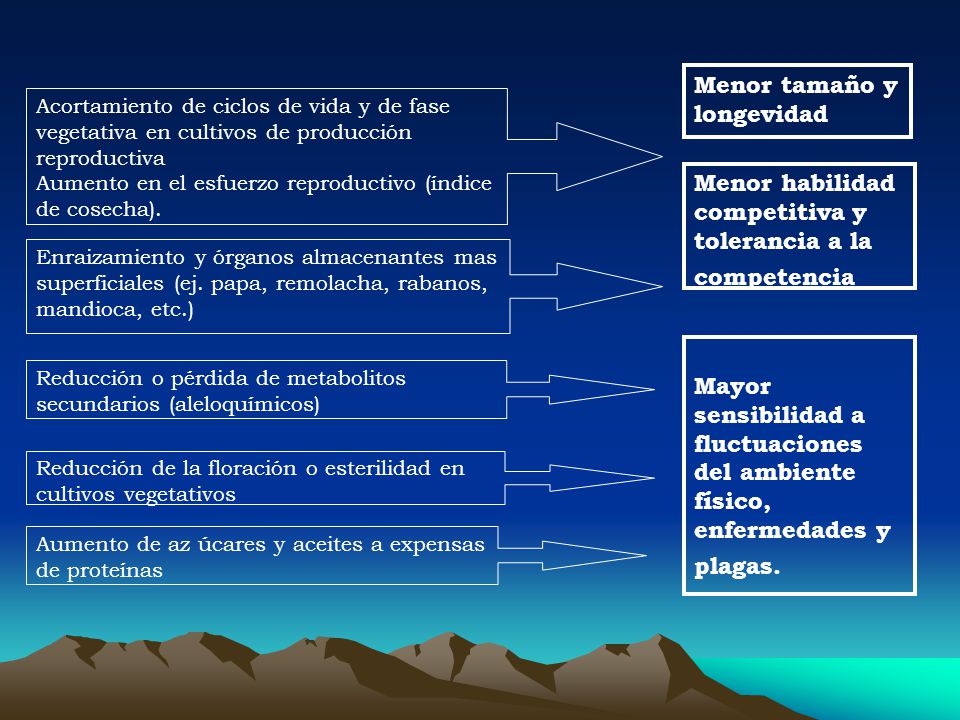 Acortamiento de ciclos de vida y de fase vegetativa en cultivos de producción reproductiva
Aumento en el esfuerzo reproductivo (índice de cosecha).

Enraizamiento y órganos almacenantes mas superficiales (ej. papa, remolacha, rabanos, mandioca, etc.)

Reducción o pérdida de metabolitos secundarios (aleloquímicos)

Reducción de la floración o esterilidad en cultivos vegetativos

Aumento de az úcares y aceites a expensas de proteínas

Menor tamaño y longevidad

Menor habilidad competitiva y tolerancia a la competencia

Mayor sensibilidad a fluctuaciones del ambiente físico, enfermedades y plagas.